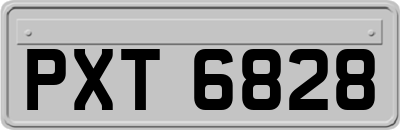 PXT 6828